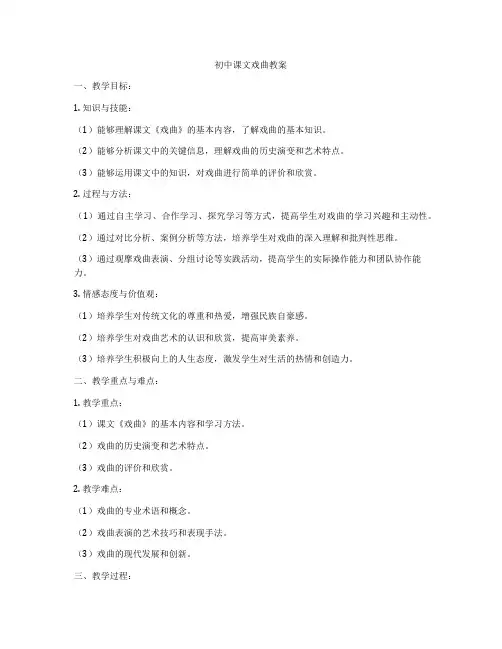 初中课文戏曲教案

一、教学目标：

1. 知识与技能：

（1）能够理解课文《戏曲》的基本内容，了解戏曲的基本知识。

（2）能够分析课文中的关键信息，理解戏曲的历史演变和艺术特点。

（3）能够运用课文中的知识，对戏曲进行简单的评价和欣赏。

2. 过程与方法：

（1）通过自主学习、合作学习、探究学习等方式，提高学生对戏曲的学习兴趣和主动性。

（2）通过对比分析、案例分析等方法，培养学生对戏曲的深入理解和批判性思维。

（3）通过观摩戏曲表演、分组讨论等实践活动，提高学生的实际操作能力和团队协作能力。

3. 情感态度与价值观：

（1）培养学生对传统文化的尊重和热爱，增强民族自豪感。

（2）培养学生对戏曲艺术的认识和欣赏，提高审美素养。

（3）培养学生积极向上的人生态度，激发学生对生活的热情和创造力。

二、教学重点与难点：

1. 教学重点：

（1）课文《戏曲》的基本内容和学习方法。

（2）戏曲的历史演变和艺术特点。

（3）戏曲的评价和欣赏。

2. 教学难点：

（1）戏曲的专业术语和概念。

（2）戏曲表演的艺术技巧和表现手法。

（3）戏曲的现代发展和创新。

三、教学过程：